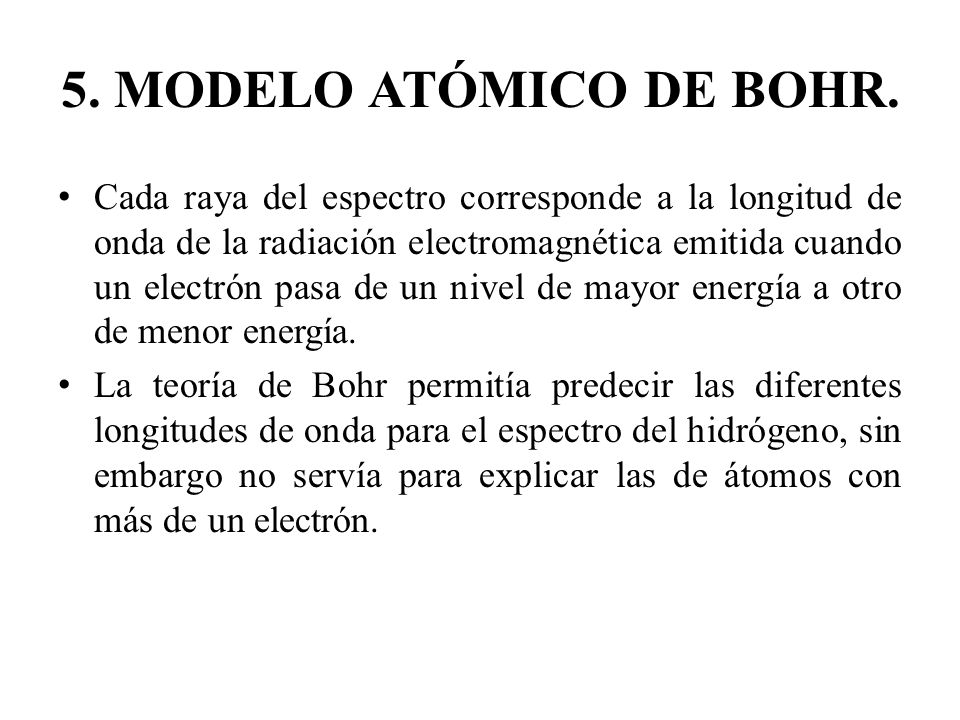 5. MODELO ATÓMICO DE BOHR.

• Cada raya del espectro corresponde a la longitud de onda de la radiación electromagnética emitida cuando un electrón pasa de un nivel de mayor energía a otro de menor energía.

• La teoría de Bohr permitía predecir las diferentes longitudes de onda para el espectro del hidrógeno, sin embargo no servía para explicar las de átomos con más de un electrón.